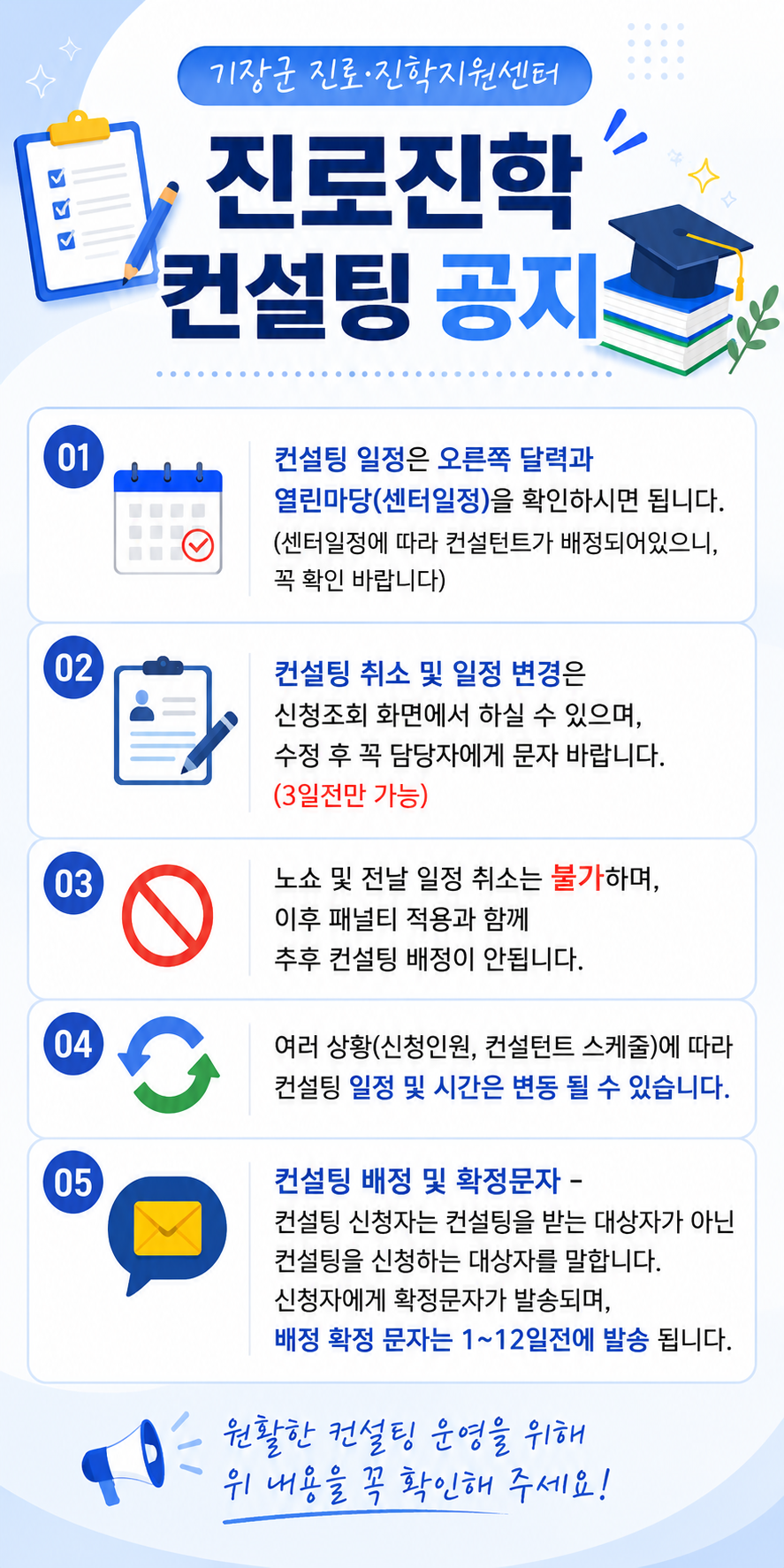 기장군 진로·진학지원센터

진로진학 컨설팅 공지

01

컨설팅 일정은 오른쪽 달력과 열린마당(센터일정)을 확인하시면 됩니다.
(센터일정에 따라 컨설턴트가 배정되어있으니, 꼭 확인 바랍니다)

02

컨설팅 취소 및 일정 변경은 신청조회 화면에서 하실 수 있으며, 수정 후 꼭 담당자에게 문자 바랍니다.
(3일전만 가능)

03

노쇼 및 전날 일정 취소는 불가하며, 이후 패널티 적용과 함께 추후 컨설팅 배정이 안됩니다.

04

여러 상황(신청인원, 컨설턴트 스케줄)에 따라 컨설팅 일정 및 시간은 변동 될 수 있습니다.

05

컨설팅 배정 및 확정문자 -
컨설팅 신청자는 컨설팅을 받는 대상자가 아닌 컨설팅을 신청하는 대상자를 말합니다.
신청자에게 확정문자가 발송되며,
배정 확정 문자는 1~12일전에 발송 됩니다.

원활한 컨설팅 운영을 위해
위 내용을 꼭 확인해 주세요!